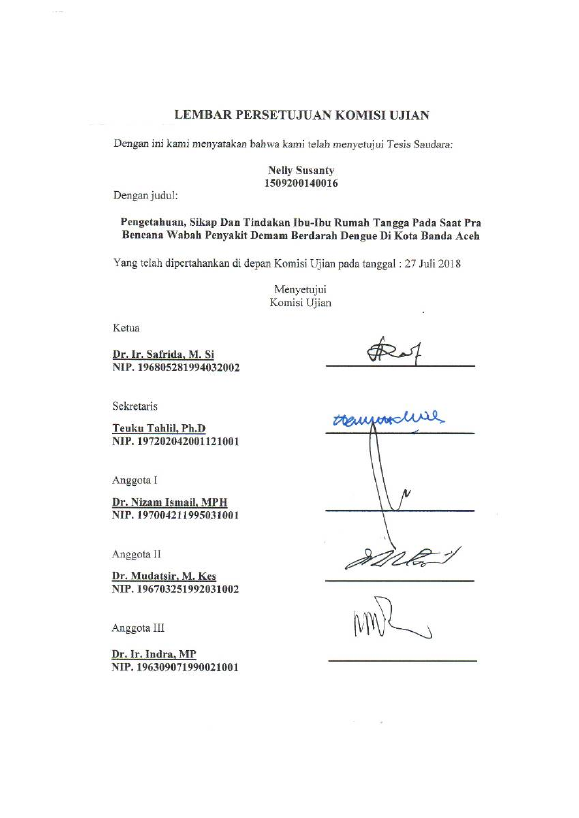 LEMBAR PERSETUJUAN KOMISI UJIAN

Dengan ini kami menyatakan bahwa kami telah menyetujui Tesis Saudara:

Nelly Susanty
1509200140016

Dengan judul:

Pengetahuan, Sikap Dan Tindakan Ibu-Ibu Rumah Tangga Pada Saat Pra Bencana Wabah Penyakit Demam Berdarah Dengue Di Kota Banda Aceh

Yang telah dipertahankan di depan Komisi Ujian pada tanggal : 27 Juli 2018

Menyetujui
Komisi Ujian

Ketua

Dr. Ir. Safrida, M. Si
NIP. 196805281994032002

Sekretaris

Teuku Tahlil, Ph.D
NIP. 197202042001121001

Anggota I

Dr. Nizam Ismail, MPH
NIP. 197004211995031001

Anggota II

Dr. Mudatsir, M. Kes
NIP. 196703251992031002

Anggota III

Dr. Ir. Indra, MP
NIP. 196309071990021001